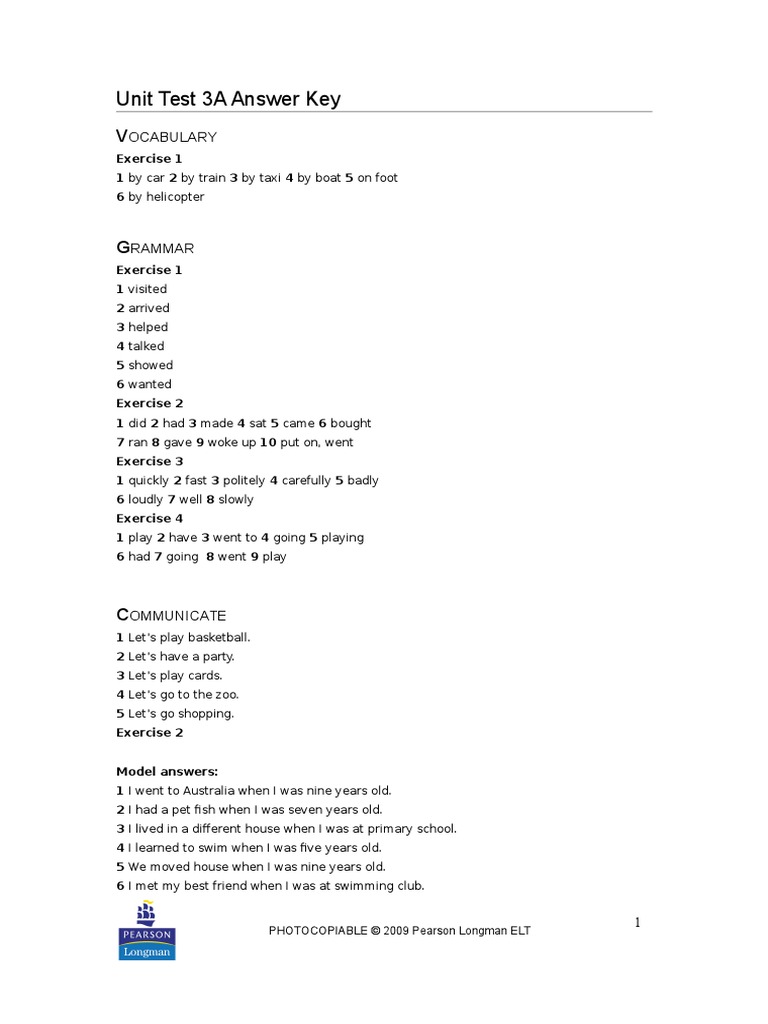 Unit Test 3A Answer Key

VOCABULARY

Exercise 1
1 by car 2 by train 3 by taxi 4 by boat 5 on foot
6 by helicopter

GRAMMAR

Exercise 1
1 visited
2 arrived
3 helped
4 talked
5 showed
6 wanted
Exercise 2
1 did 2 had 3 made 4 sat 5 came 6 bought
7 ran 8 gave 9 woke up 10 put on, went
Exercise 3
1 quickly 2 fast 3 politely 4 carefully 5 badly
6 loudly 7 well 8 slowly
Exercise 4
1 play 2 have 3 went to 4 going 5 playing
6 had 7 going 8 went 9 play

COMMUNICATE

1 Let's play basketball.
2 Let's have a party.
3 Let's play cards.
4 Let's go to the zoo.
5 Let's go shopping.
Exercise 2

Model answers:
1 I went to Australia when I was nine years old.
2 I had a pet fish when I was seven years old.
3 I lived in a different house when I was at primary school.
4 I learned to swim when I was five years old.
5 We moved house when I was nine years old.
6 I met my best friend when I was at swimming club.

PEARSON
Longman

PHOTOCOPIABLE © 2009 Pearson Longman ELT

1